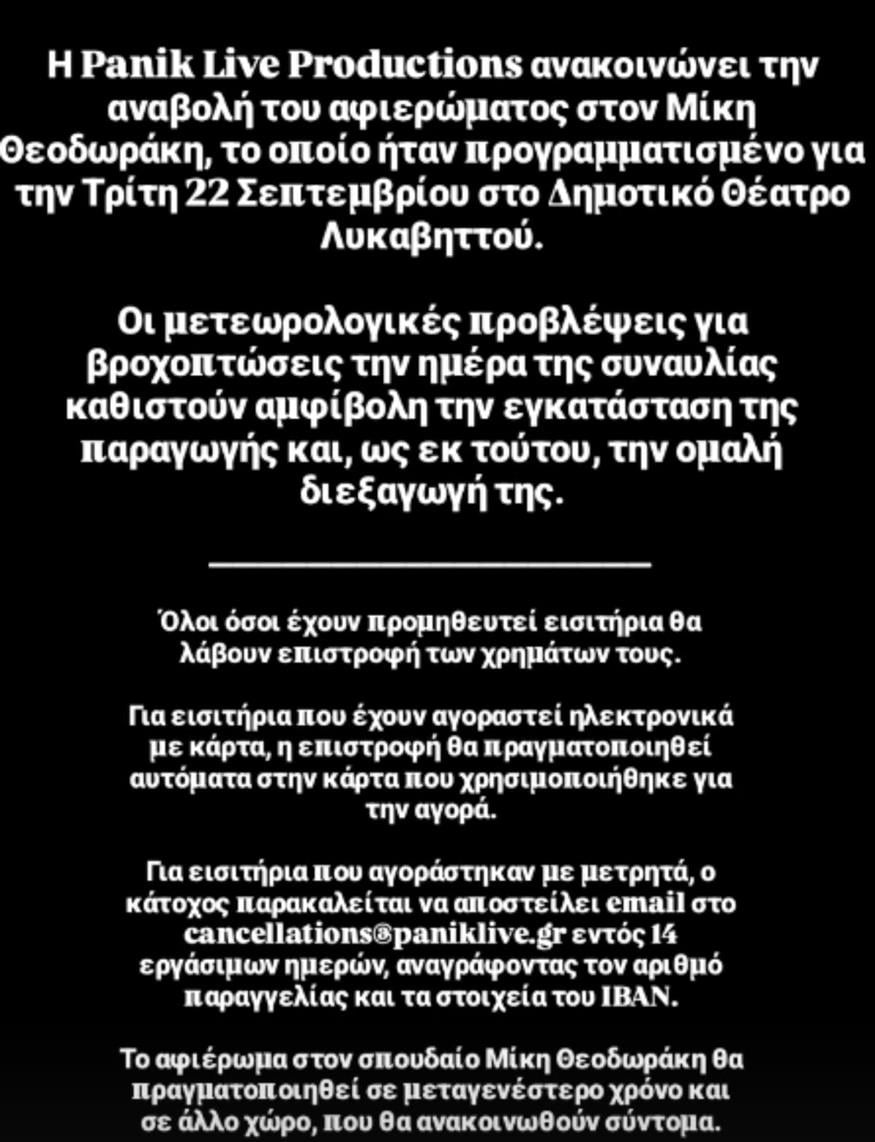 Η Panik Live Productions ανακοινώνει την αναβολή του αφιερώματος στον Μίκη Θεοδωράκη, το οποίο ήταν προγραμματισμένο για την Τρίτη 22 Σεπτεμβρίου στο Δημοτικό Θέατρο Λυκαβηττού.

Οι μετεωρολογικές προβλέψεις για βροχοπτώσεις την ημέρα της συναυλίας καθιστούν αμφίβολη την εγκατάσταση της παραγωγής και, ως εκ τούτου, την ομαλή διεξαγωγή της.

Όλοι όσοι έχουν προμηθευτεί εισιτήρια θα λάβουν επιστροφή των χρημάτων τους.

Για εισιτήρια που έχουν αγοραστεί ηλεκτρονικά με κάρτα, η επιστροφή θα πραγματοποιηθεί αυτόματα στην κάρτα που χρησιμοποιήθηκε για την αγορά.

Για εισιτήρια που αγοράστηκαν με μετρητά, ο κάτοχος παρακαλείται να αποστείλει email στο cancellations@paniklive.gr εντός 14 εργάσιμων ημερών, αναγράφοντας τον αριθμό παραγγελίας και τα στοιχεία του IBAN.

Το αφιέρωμα στον σπουδαίο Μίκη Θεοδωράκη θα πραγματοποιηθεί σε μεταγενέστερο χρόνο και σε άλλο χώρο, που θα ανακοινωθούν σύντομα.